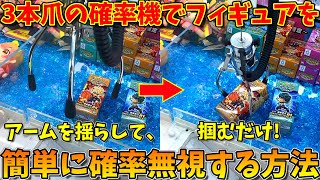 3本爪の確率機でフィギュアを

アームを揺らして、

掴むだけ!

簡単に確率無視する方法